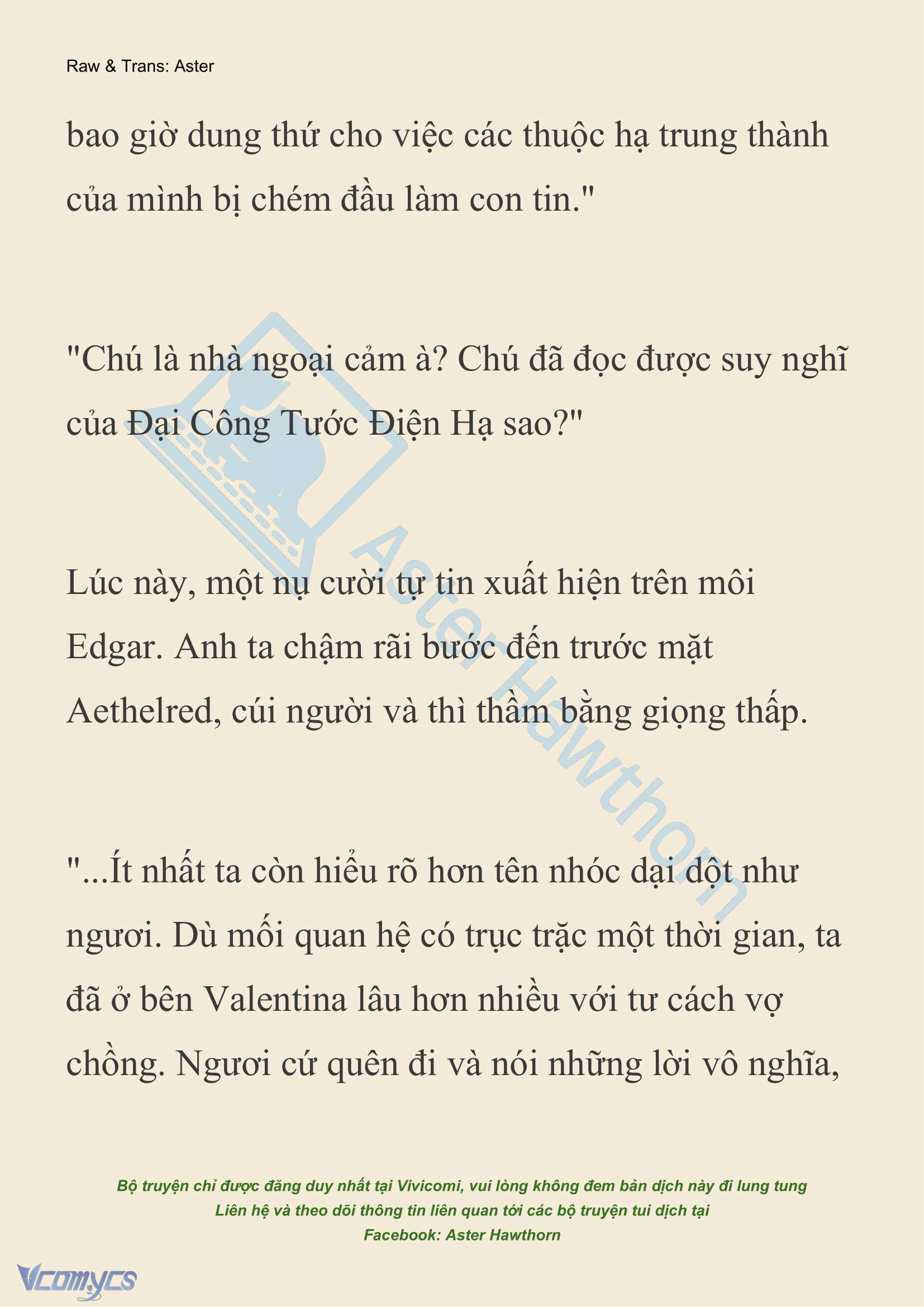 Raw & Trans: Aster

bao giờ dung thứ cho việc các thuộc hạ trung thành của mình bị chém đầu làm con tin."

"Chú là nhà ngoại cảm à? Chú đã đọc được suy nghĩ của Đại Công Tước Điện Hạ sao?"

Lúc này, một nụ cười tự tin xuất hiện trên môi Edgar. Anh ta chậm rãi bước đến trước mặt Aethelred, cúi người và thì thầm bằng giọng thấp.

"...Ít nhất ta còn hiểu rõ hơn tên nhóc dại dột như ngươi. Dù mối quan hệ có trục trặc một thời gian, ta đã ở bên Valentina lâu hơn nhiều với tư cách vợ chồng. Ngươi cứ quên đi và nói những lời vô nghĩa,

Aster Hawthorn

Bộ truyện chỉ được đăng duy nhất tại Vivicomi, vui lòng không đem bản dịch này đi lung tung
Liên hệ và theo dõi thông tin liên quan tới các bộ truyện tui dịch tại
Facebook: Aster Hawthorn

Vcomycs